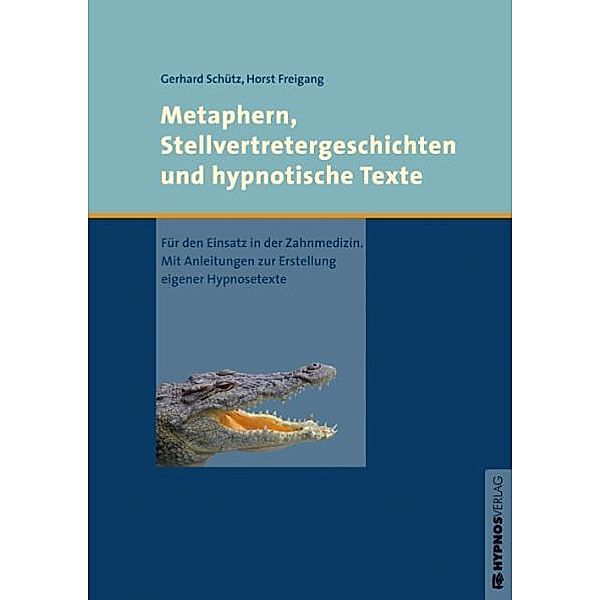 Gerhard Schütz, Horst Freigang

Metaphern, Stellvertretergeschichten und hypnotische Texte

Für den Einsatz in der Zahnmedizin. Mit Anleitungen zur Erstellung eigener Hypnosetexte

HYPNOSVERLAG